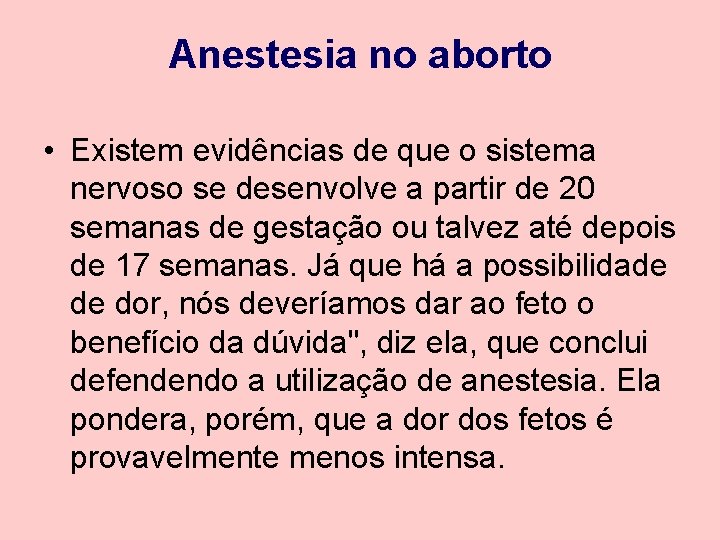 Anestesia no aborto

• Existem evidências de que o sistema nervoso se desenvolve a partir de 20 semanas de gestação ou talvez até depois de 17 semanas. Já que há a possibilidade de dor, nós deveríamos dar ao feto o benefício da dúvida", diz ela, que conclui defendendo a utilização de anestesia. Ela pondera, porém, que a dor dos fetos é provavelmente menos intensa.